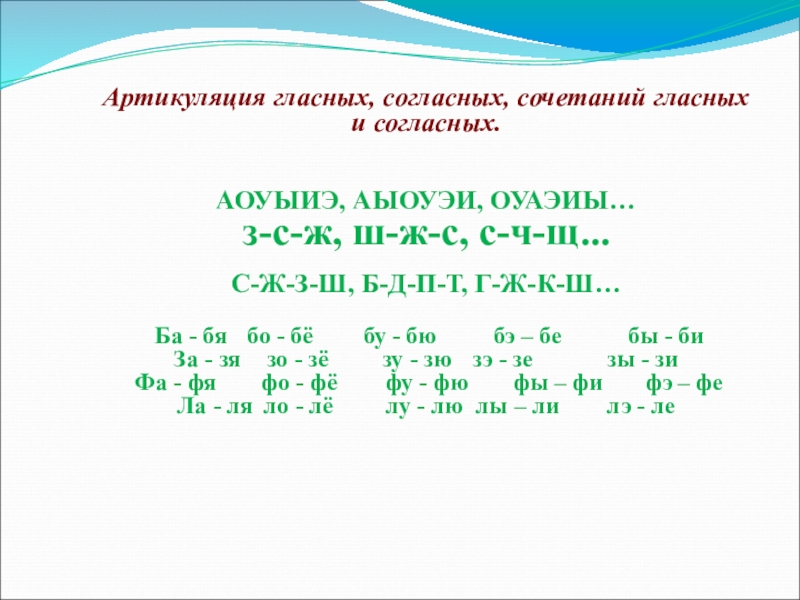 Артикуляция гласных, согласных, сочетаний гласных и согласных.

АОУЫИЭ, АЫОУЭИ, ОУАЭИЫ…
з-с-ж, ш-ж-с, с-ч-щ…

С-Ж-З-Ш, Б-Д-П-Т, Г-Ж-К-Ш…

Ба - бя бо - бё бу - бю бэ – бе бы - би
За - зя зо - зё зу - зю зэ - зе зы - зи
Фа - фя фо - фё фу - фю фы – фи фэ – фе
Ла - ля ло - лё лу - лю лы – ли лэ - ле